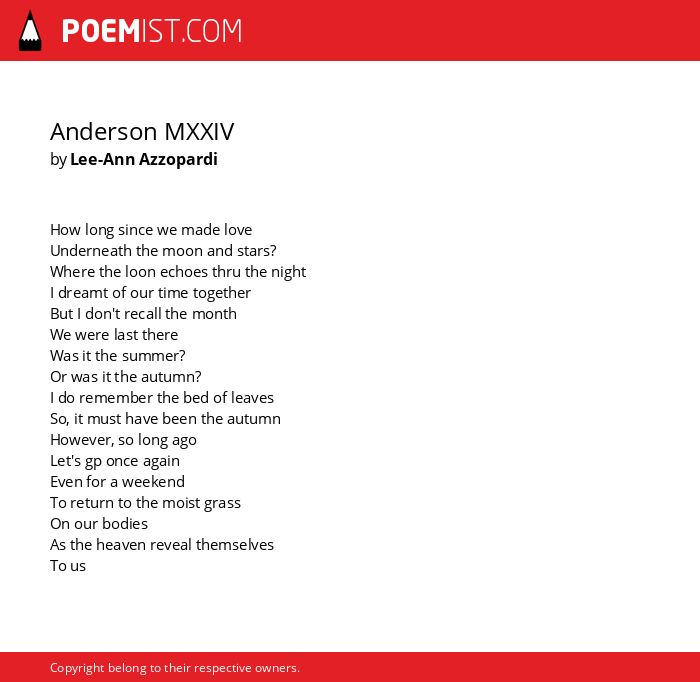 POEMIST.COM

Anderson MXXIV
by Lee-Ann Azzopardi

How long since we made love
Underneath the moon and stars?
Where the loon echoes thru the night
I dreamt of our time together
But I don't recall the month
We were last there
Was it the summer?
Or was it the autumn?
I do remember the bed of leaves
So, it must have been the autumn
However, so long ago
Let's gp once again
Even for a weekend
To return to the moist grass
On our bodies
As the heaven reveal themselves
To us

Copyright belong to their respective owners.